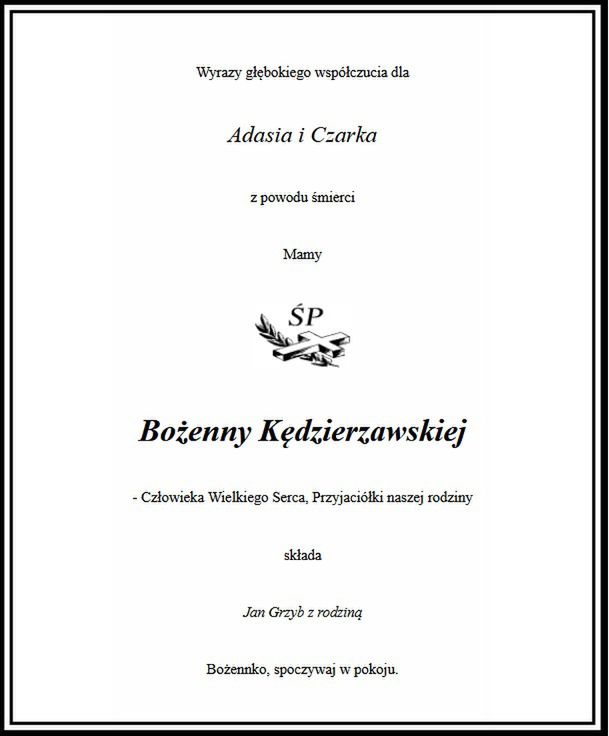 Wyrazy głębokiego współczucia dla

Adasia i Czarka

z powodu śmierci

Mamy

ŚP

Bożenny Kędzierzawskiej

- Człowieka Wielkiego Serca, Przyjaciółki naszej rodziny

składa

Jan Grzyb z rodziną

Bożennko, spoczywaj w pokoju.